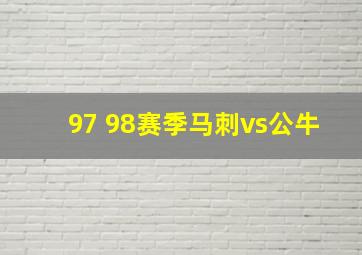 97 98赛季马刺vs公牛